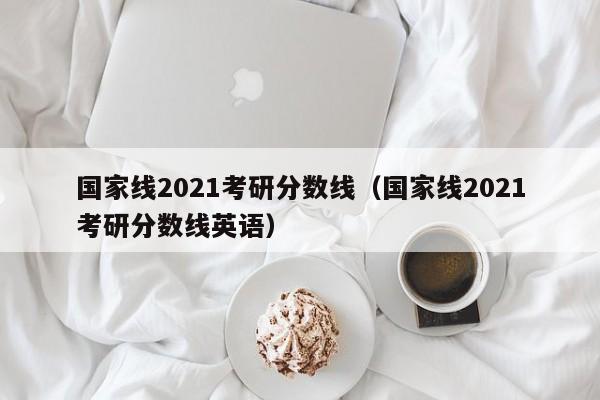 国家线2021考研分数线（国家线2021考研分数线英语）